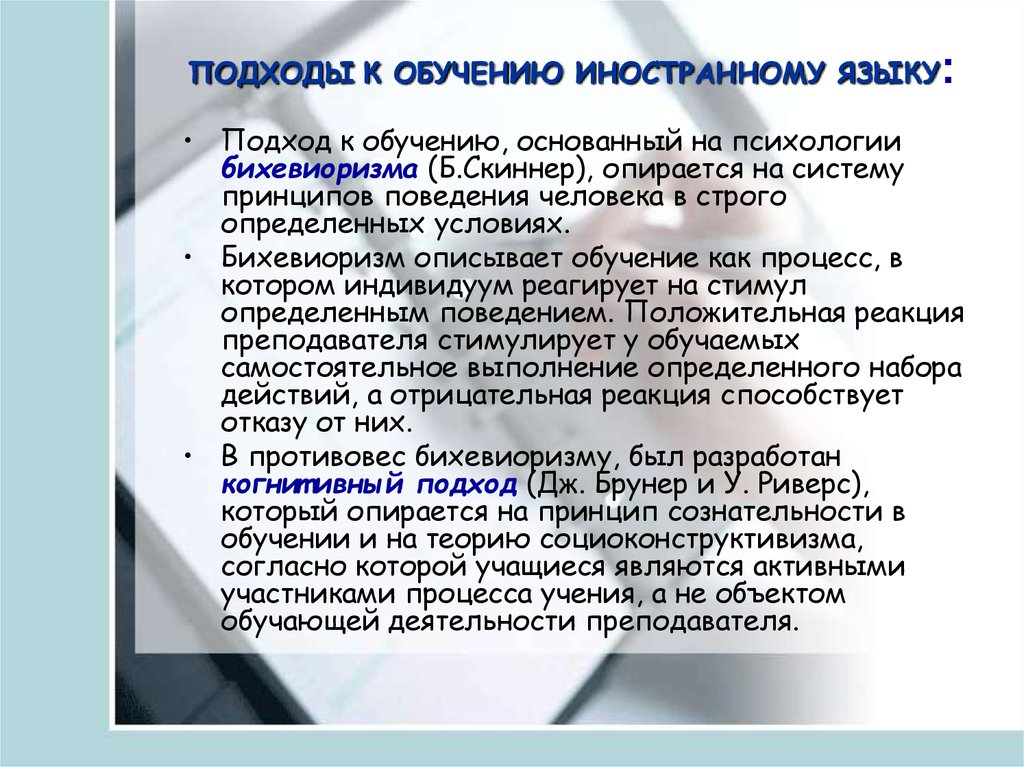 ПОДХОДЫ К ОБУЧЕНИЮ ИНОСТРАННОМУ ЯЗЫКУ:

• Подход к обучению, основанный на психологии бихевиоризма (Б.Скиннер), опирается на систему принципов поведения человека в строго определенных условиях.

• Бихевиоризм описывает обучение как процесс, в котором индивидуум реагирует на стимул определенным поведением. Положительная реакция преподавателя стимулирует у обучаемых самостоятельное выполнение определенного набора действий, а отрицательная реакция способствует отказу от них.

• В противовес бихевиоризму, был разработан когнитивный подход (Дж. Брунер и У. Риверс), который опирается на принцип сознательности в обучении и на теорию социоконструктивизма, согласно которой учащиеся являются активными участниками процесса учения, а не объектом обучающей деятельности преподавателя.